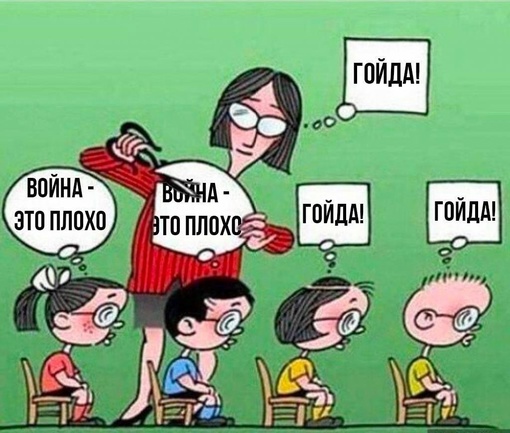 ГОЙДА!

ВОЙНА - ЭТО ПЛОХО

ВОЙНА - ЭТО ПЛОХО

ГОЙДА!

ГОЙДА!